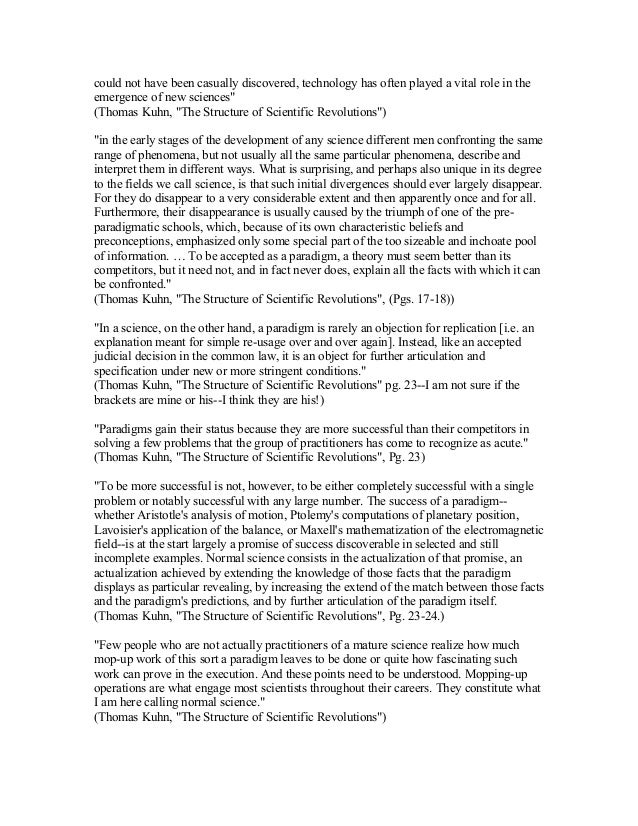 could not have been casually discovered, technology has often played a vital role in the emergence of new sciences"
(Thomas Kuhn, "The Structure of Scientific Revolutions")

"in the early stages of the development of any science different men confronting the same range of phenomena, but not usually all the same particular phenomena, describe and interpret them in different ways. What is surprising, and perhaps also unique in its degree to the fields we call science, is that such initial divergences should ever largely disappear. For they do disappear to a very considerable extent and then apparently once and for all. Furthermore, their disappearance is usually caused by the triumph of one of the pre-paradigmatic schools, which, because of its own characteristic beliefs and preconceptions, emphasized only some special part of the too sizeable and inchoate pool of information. … To be accepted as a paradigm, a theory must seem better than its competitors, but it need not, and in fact never does, explain all the facts with which it can be confronted."
(Thomas Kuhn, "The Structure of Scientific Revolutions", (Pgs. 17-18))

"In a science, on the other hand, a paradigm is rarely an objection for replication [i.e. an explanation meant for simple re-usage over and over again]. Instead, like an accepted judicial decision in the common law, it is an object for further articulation and specification under new or more stringent conditions."
(Thomas Kuhn, "The Structure of Scientific Revolutions" pg. 23--I am not sure if the brackets are mine or his--I think they are his!)

"Paradigms gain their status because they are more successful than their competitors in solving a few problems that the group of practitioners has come to recognize as acute."
(Thomas Kuhn, "The Structure of Scientific Revolutions", Pg. 23)

"To be more successful is not, however, to be either completely successful with a single problem or notably successful with any large number. The success of a paradigm--whether Aristotle's analysis of motion, Ptolemy's computations of planetary position, Lavoisier's application of the balance, or Maxell's mathematization of the electromagnetic field--is at the start largely a promise of success discoverable in selected and still incomplete examples. Normal science consists in the actualization of that promise, an actualization achieved by extending the knowledge of those facts that the paradigm displays as particular revealing, by increasing the extend of the match between those facts and the paradigm's predictions, and by further articulation of the paradigm itself.
(Thomas Kuhn, "The Structure of Scientific Revolutions", Pg. 23-24.)

"Few people who are not actually practitioners of a mature science realize how much mop-up work of this sort a paradigm leaves to be done or quite how fascinating such work can prove in the execution. And these points need to be understood. Mopping-up operations are what engage most scientists throughout their careers. They constitute what I am here calling normal science."
(Thomas Kuhn, "The Structure of Scientific Revolutions")